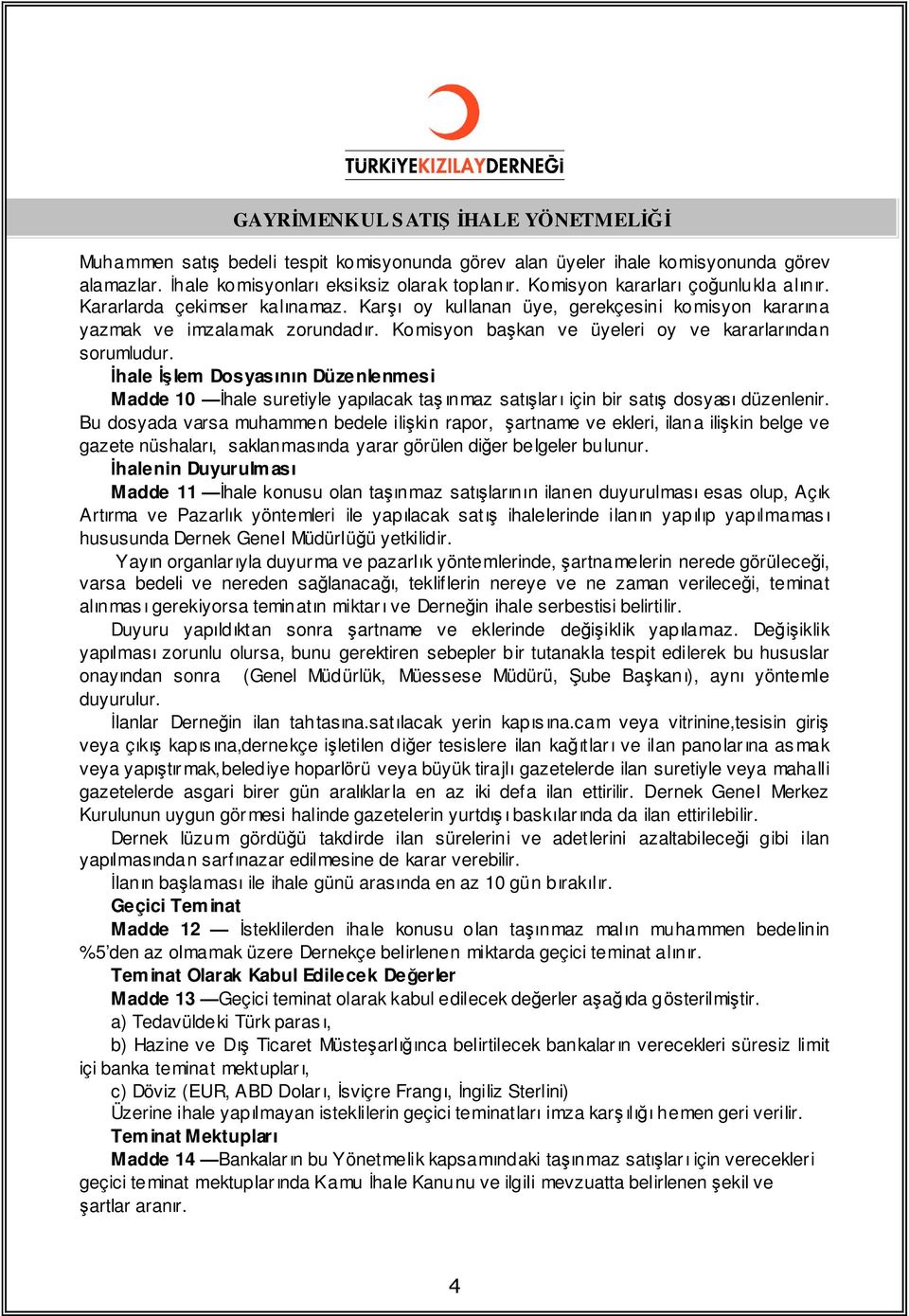 TÜRKİYEKIZILAYDERNEĞİ

GAYRİMENKUL SATIŞ İHALE YÖNETMELİĞİ

Muhammen satış bedeli tespit komisyonunda görev alan üyeler ihale komisyonunda görev alamazlar. İhale komisyonları eksiksiz olarak toplanır. Komisyon kararları çoğunlukla alınır. Kararlarda çekimser kalınamaz. Karşı oy kullanan üye, gerekçesini komisyon kararına yazmak ve imzalamak zorundadır. Komisyon başkan ve üyeleri oy ve kararlarından sorumludur.

İhale İşlem Dosyasının Düzenlenmesi

Madde 10 —İhale suretiyle yapılacak taşınmaz satışları için bir satış dosyası düzenlenir. Bu dosyada varsa muhammen bedele ilişkin rapor, şartname ve ekleri, ilana ilişkin belge ve gazete nüshaları, saklanmasında yarar görülen diğer belgeler bulunur.

İhalenin Duyurulması

Madde 11 —İhale konusu olan taşınmaz satışlarının ilanen duyurulması esas olup, Açık Artırma ve Pazarlık yöntemleri ile yapılacak satış ihalelerinde ilanın yapılıp yapılmaması hususunda Dernek Genel Müdürlüğü yetkilidir.

Yayın organlarıyla duyurma ve pazarlık yöntemlerinde, şartnamelerin nerede görüleceği, varsa bedeli ve nereden sağlanacağı, tekliflerin nereye ve ne zaman verileceği, teminat alınması gerekiyorsa teminatın miktarı ve Derneğin ihale serbestisi belirtilir.

Duyuru yapıldıktan sonra şartname ve eklerinde değişiklik yapılamaz. Değişiklik yapılması zorunlu olursa, bunu gerektiren sebepler bir tutanakla tespit edilerek bu hususlar onayından sonra (Genel Müdürlük, Müessese Müdürü, Şube Başkanı), aynı yöntemle duyurulur.

İlanlar Derneğin ilan tahtasına.satılacak yerin kapısına.cam veya vitrinine,tesisin giriş veya çıkış kapısına,dernekçe işletilen diğer tesislere ilan kağıtları ve ilan panolarına asmak veya yapıştırmak,belediye hoparlörü veya büyük tirajlı gazetelerde ilan suretiyle veya mahalli gazetelerde asgari birer gün aralıklarla en az iki defa ilan ettirilir. Dernek Genel Merkez Kurulunun uygun görmesi halinde gazetelerin yurtdışı baskılarında da ilan ettirilebilir.

Dernek lüzum gördüğü takdirde ilan sürelerini ve adetlerini azaltabileceği gibi ilan yapılmasından sarfınazar edilmesine de karar verebilir.

İlanın başlaması ile ihale günü arasında en az 10 gün bırakılır.

Geçici Teminat

Madde 12 — İsteklilerden ihale konusu olan taşınmaz malın muhammen bedelinin %5'den az olmamak üzere Dernekçe belirlenen miktarda geçici teminat alınır.

Teminat Olarak Kabul Edilecek Değerler

Madde 13 —Geçici teminat olarak kabul edilecek değerler aşağıda gösterilmiştir.

a) Tedavüldeki Türk parası,

b) Hazine ve Dış Ticaret Müsteşarlığınca belirtilecek bankaların verecekleri süresiz limit içi banka teminat mektupları,

c) Döviz (EUR, ABD Doları, İsviçre Frangı, İngiliz Sterlini)

Üzerine ihale yapılmayan isteklilerin geçici teminatları imza karşılığı hemen geri verilir.

Teminat Mektupları

Madde 14 —Bankaların bu Yönetmelik kapsamındaki taşınmaz satışları için verecekleri geçici teminat mektuplarında Kamu İhale Kanunu ve ilgili mevzuatta belirlenen şekil ve şartlar aranır.

4